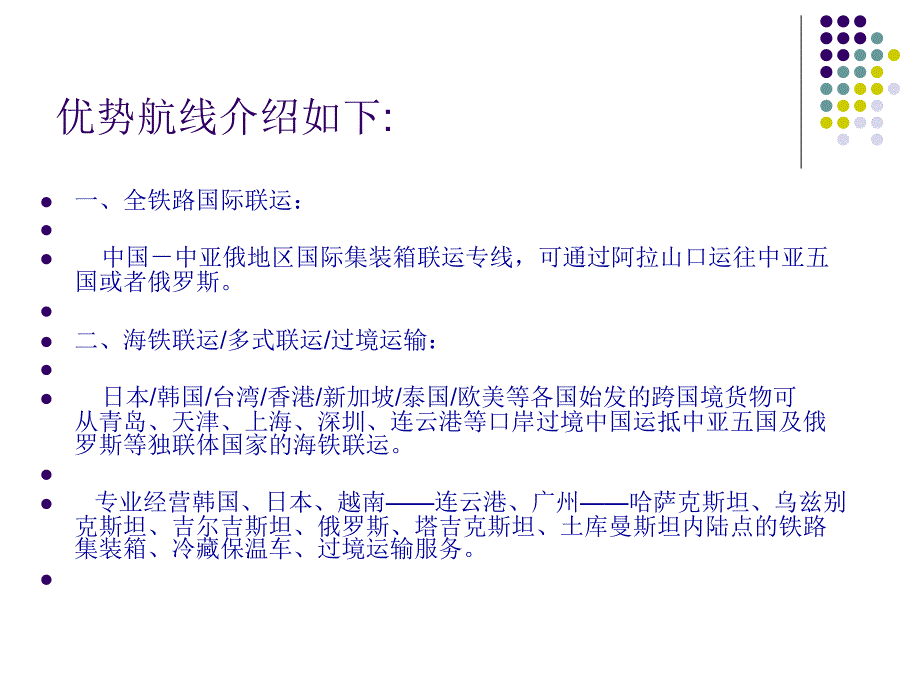 优势航线介绍如下:

一、全铁路国际联运：

中国－中亚俄地区国际集装箱联运专线，可通过阿拉山口运往中亚五国或者俄罗斯。

二、海铁联运/多式联运/过境运输：

日本/韩国/台湾/香港/新加坡/泰国/欧美等各国始发的跨国境货物可从青岛、天津、上海、深圳、连云港等口岸过境中国运抵中亚五国及俄罗斯等独联体国家的海铁联运。

专业经营韩国、日本、越南——连云港、广州——哈萨克斯坦、乌兹别克斯坦、吉尔吉斯坦、俄罗斯、塔吉克斯坦、土库曼斯坦内陆点的铁路集装箱、冷藏保温车、过境运输服务。